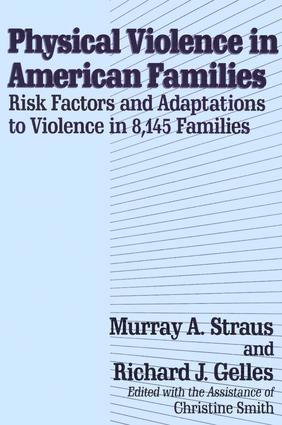 Physical Violence in American Families
Risk Factors and Adaptations to Violence in 8,145 Families

Murray A. Straus
and
Richard J. Gelles
Edited with the Assistance of
Christine Smith